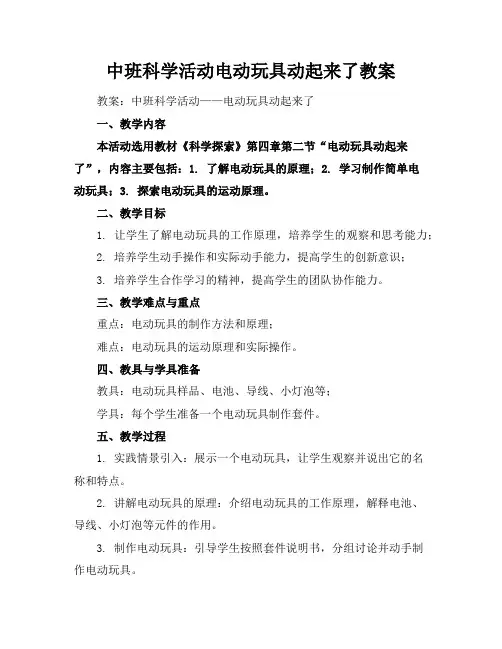 中班科学活动电动玩具动起来了教案

教案：中班科学活动——电动玩具动起来了

一、教学内容

本活动选用教材《科学探索》第四章第二节“电动玩具动起来了”，内容主要包括：1. 了解电动玩具的原理；2. 学习制作简单电动玩具；3. 探索电动玩具的运动原理。

二、教学目标

1. 让学生了解电动玩具的工作原理，培养学生的观察和思考能力；

2. 培养学生动手操作和实际动手能力，提高学生的创新意识；

3. 培养学生合作学习的精神，提高学生的团队协作能力。

三、教学难点与重点

重点：电动玩具的制作方法和原理；

难点：电动玩具的运动原理和实际操作。

四、教具与学具准备

教具：电动玩具样品、电池、导线、小灯泡等；

学具：每个学生准备一个电动玩具制作套件。

五、教学过程

1. 实践情景引入：展示一个电动玩具，让学生观察并说出它的名称和特点。

2. 讲解电动玩具的原理：介绍电动玩具的工作原理，解释电池、导线、小灯泡等元件的作用。

3. 制作电动玩具：引导学生按照套件说明书，分组讨论并动手制作电动玩具。